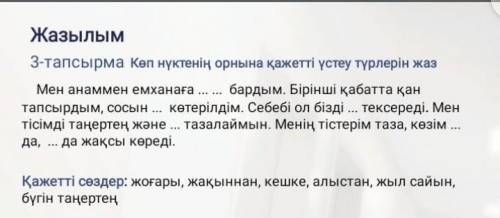 Жазылым

3-тапсырма Көп нүктенің орнына қажетті үстеу түрлерін жаз

Мен анаммен емханаға ... ... бардым. Бірінші қабатта қан тапсырдым, сосын ... көтерілдім. Себебі ол бізді ... тексереді. Мен тісімді таңертең және ... тазалаймын. Менің тістерім таза, көзім ... да, ... да жақсы көреді.

Қажетті сөздер: жоғары, жақыннан, кешке, алыстан, жыл сайын, бүгін таңертең